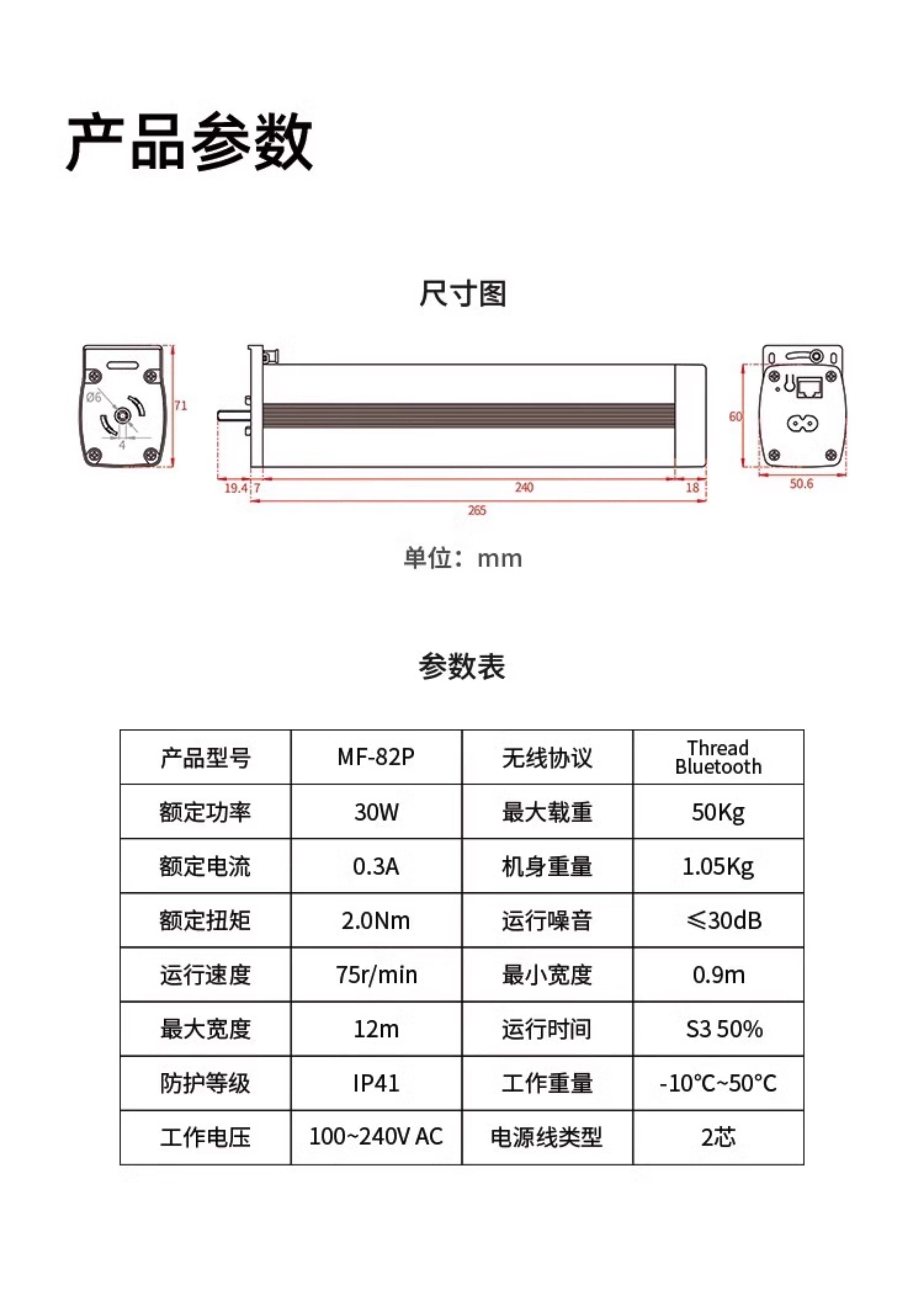 产品参数

尺寸图

Ø6
4
71
19.4
7
240
18
265
60
50.6

单位：mm

参数表

| 产品型号 | MF-82P | 无线协议 | Thread Bluetooth |
|---|---|---|---|
| 额定功率 | 30W | 最大载重 | 50Kg |
| 额定电流 | 0.3A | 机身重量 | 1.05Kg |
| 额定扭矩 | 2.0Nm | 运行噪音 | ≤30dB |
| 运行速度 | 75r/min | 最小宽度 | 0.9m |
| 最大宽度 | 12m | 运行时间 | S3 50% |
| 防护等级 | IP41 | 工作重量 | -10°C~50°C |
| 工作电压 | 100~240V AC | 电源线类型 | 2芯 |